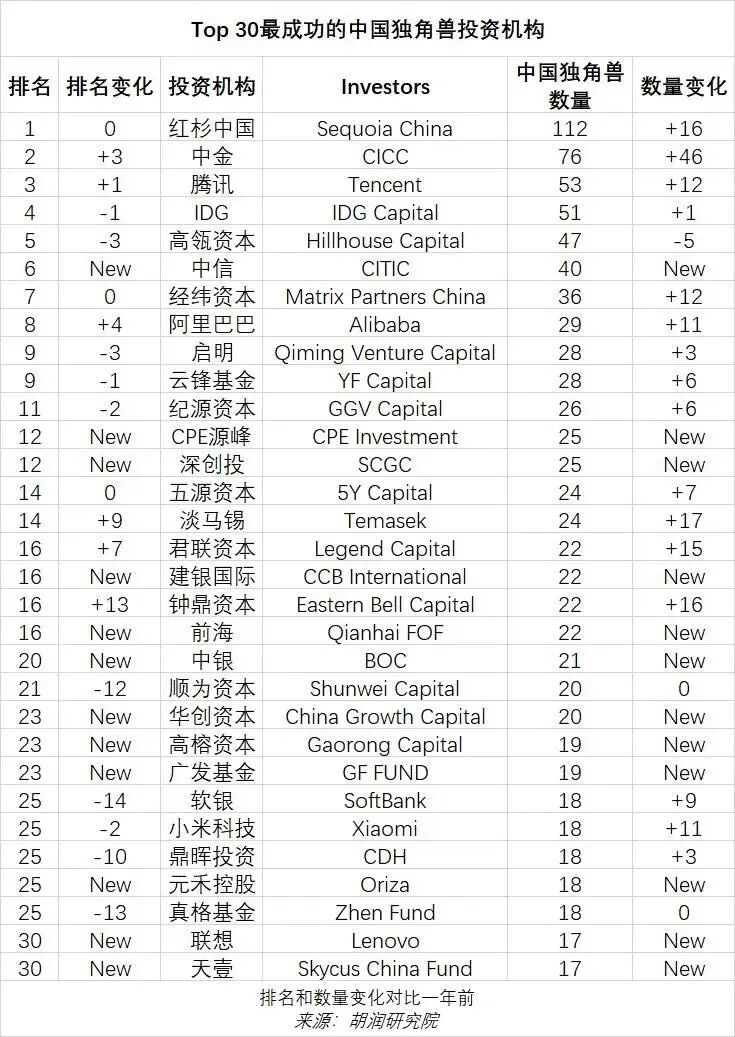 Top 30最成功的中国独角兽投资机构

| 排名 | 排名变化 | 投资机构 | Investors | 中国独角兽数量 | 数量变化 |
|---|---|---|---|---|---|
| 1 | 0 | 红杉中国 | Sequoia China | 112 | +16 |
| 2 | +3 | 中金 | CICC | 76 | +46 |
| 3 | +1 | 腾讯 | Tencent | 53 | +12 |
| 4 | -1 | IDG | IDG Capital | 51 | +1 |
| 5 | -3 | 高瓴资本 | Hillhouse Capital | 47 | -5 |
| 6 | New | 中信 | CITIC | 40 | New |
| 7 | 0 | 经纬资本 | Matrix Partners China | 36 | +12 |
| 8 | +4 | 阿里巴巴 | Alibaba | 29 | +11 |
| 9 | -3 | 启明 | Qiming Venture Capital | 28 | +3 |
| 9 | -1 | 云锋基金 | YF Capital | 28 | +6 |
| 11 | -2 | 纪源资本 | GGV Capital | 26 | +6 |
| 12 | New | CPE源峰 | CPE Investment | 25 | New |
| 12 | New | 深创投 | SCGC | 25 | New |
| 14 | 0 | 五源资本 | 5Y Capital | 24 | +7 |
| 14 | +9 | 淡马锡 | Temasek | 24 | +17 |
| 16 | +7 | 君联资本 | Legend Capital | 22 | +15 |
| 16 | New | 建银国际 | CCB International | 22 | New |
| 16 | +13 | 钟鼎资本 | Eastern Bell Capital | 22 | +16 |
| 16 | New | 前海 | Qianhai FOF | 22 | New |
| 20 | New | 中银 | BOC | 21 | New |
| 21 | -12 | 顺为资本 | Shunwei Capital | 20 | 0 |
| 23 | New | 华创资本 | China Growth Capital | 20 | New |
| 23 | New | 高榕资本 | Gaorong Capital | 19 | New |
| 23 | New | 广发基金 | GF FUND | 19 | New |
| 25 | -14 | 软银 | SoftBank | 18 | +9 |
| 25 | -2 | 小米科技 | Xiaomi | 18 | +11 |
| 25 | -10 | 鼎晖投资 | CDH | 18 | +3 |
| 25 | New | 元禾控股 | Oriza | 18 | New |
| 25 | -13 | 真格基金 | Zhen Fund | 18 | 0 |
| 30 | New | 联想 | Lenovo | 17 | New |
| 30 | New | 天壹 | Skycus China Fund | 17 | New |

排名和数量变化对比一年前
来源：胡润研究院